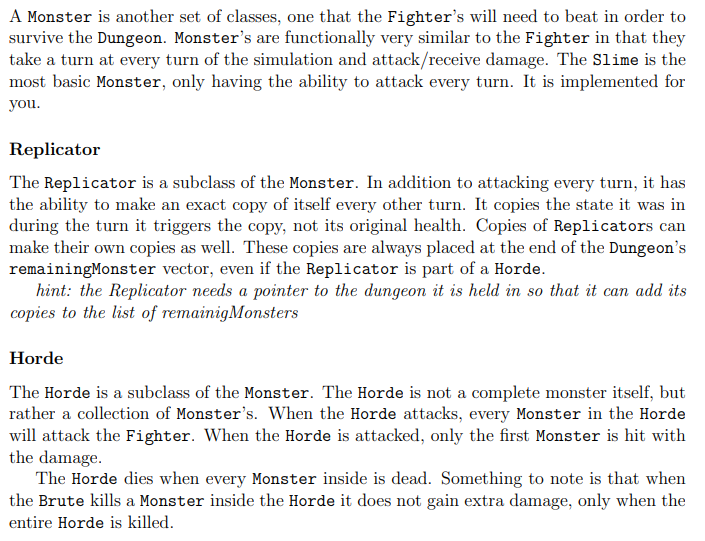 A Monster is another set of classes, one that the Fighter's will need to beat in order to survive the Dungeon. Monster's are functionally very similar to the Fighter in that they take a turn at every turn of the simulation and attack/receive damage. The Slime is the most basic Monster, only having the ability to attack every turn. It is implemented for you.

Replicator

The Replicator is a subclass of the Monster. In addition to attacking every turn, it has the ability to make an exact copy of itself every other turn. It copies the state it was in during the turn it triggers the copy, not its original health. Copies of Replicators can make their own copies as well. These copies are always placed at the end of the Dungeon's remainingMonster vector, even if the Replicator is part of a Horde.

hint: the Replicator needs a pointer to the dungeon it is held in so that it can add its copies to the list of remainigMonsters

Horde

The Horde is a subclass of the Monster. The Horde is not a complete monster itself, but rather a collection of Monster's. When the Horde attacks, every Monster in the Horde will attack the Fighter. When the Horde is attacked, only the first Monster is hit with the damage.

The Horde dies when every Monster inside is dead. Something to note is that when the Brute kills a Monster inside the Horde it does not gain extra damage, only when the entire Horde is killed.